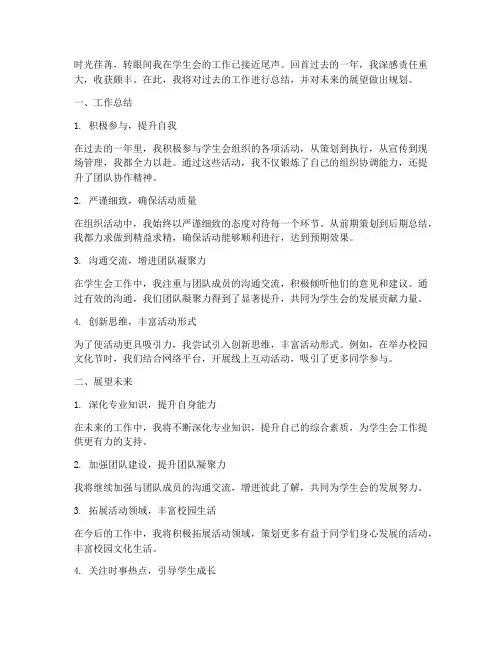 时光荏苒，转眼间我在学生会的工作已接近尾声。回首过去的一年，我深感责任重大，收获颇丰。在此，我将对过去的工作进行总结，并对未来的展望做出规划。

一、工作总结

1. 积极参与，提升自我

在过去的一年里，我积极参与学生会组织的各项活动，从策划到执行，从宣传到现场管理，我都全力以赴。通过这些活动，我不仅锻炼了自己的组织协调能力，还提升了团队协作精神。

2. 严谨细致，确保活动质量

在组织活动中，我始终以严谨细致的态度对待每一个环节。从前期策划到后期总结，我都力求做到精益求精，确保活动能够顺利进行，达到预期效果。

3. 沟通交流，增进团队凝聚力

在学生会工作中，我注重与团队成员的沟通交流，积极倾听他们的意见和建议。通过有效的沟通，我们团队凝聚力得到了显著提升，共同为学生会的发展贡献力量。

4. 创新思维，丰富活动形式

为了使活动更具吸引力，我尝试引入创新思维，丰富活动形式。例如，在举办校园文化节时，我们结合网络平台，开展线上互动活动，吸引了更多同学参与。

二、展望未来

1. 深化专业知识，提升自身能力

在未来的工作中，我将不断深化专业知识，提升自己的综合素质，为学生会工作提供更有力的支持。

2. 加强团队建设，提升团队凝聚力

我将继续加强与团队成员的沟通交流，增进彼此了解，共同为学生会的发展努力。

3. 拓展活动领域，丰富校园生活

在今后的工作中，我将积极拓展活动领域，策划更多有益于同学们身心发展的活动，丰富校园文化生活。

4. 关注时事热点，引导学生成长